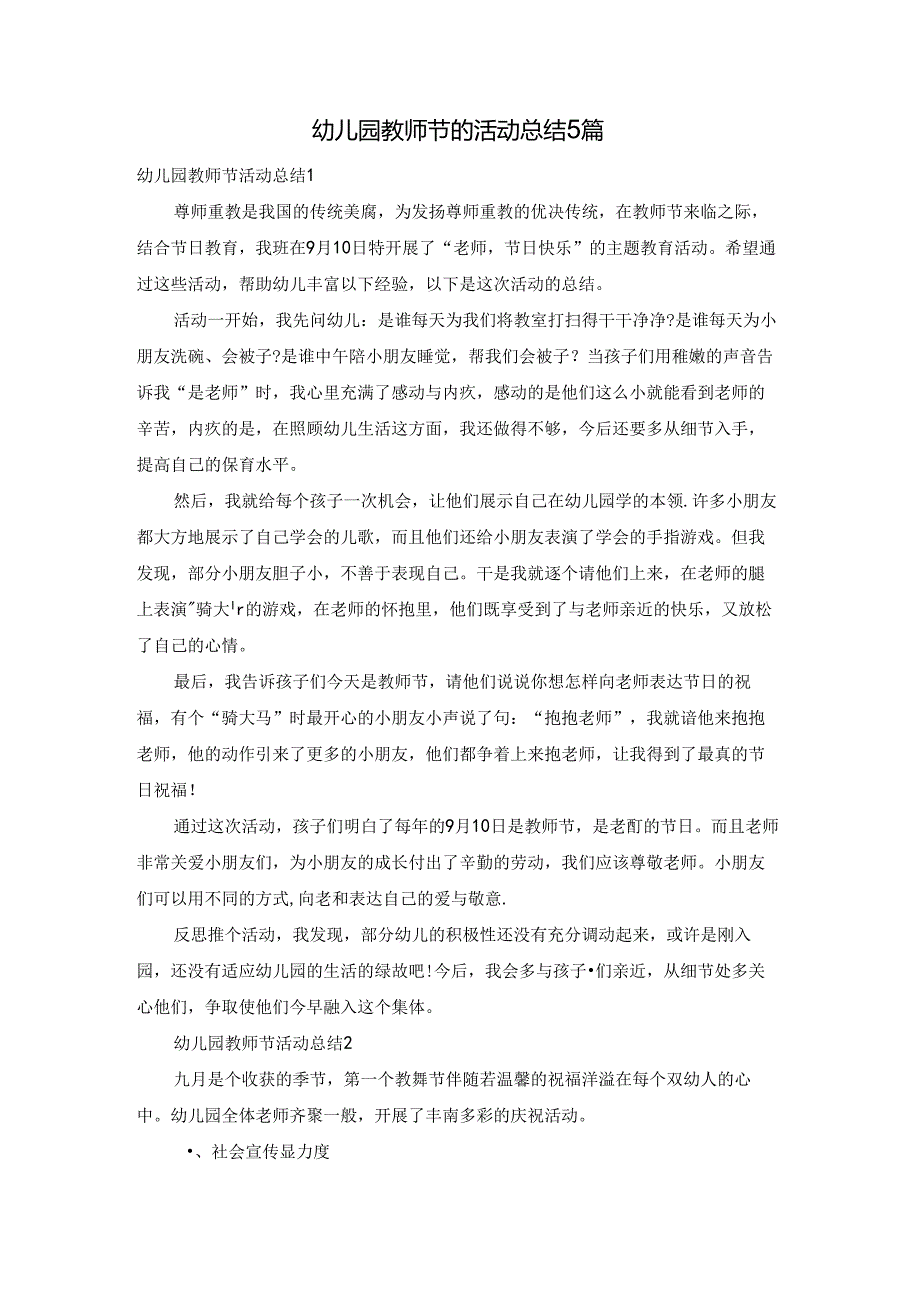 幼儿园教师节的活动总结5篇

幼儿园教师节活动总结1

尊师重教是我国的传统美腐，为发扬尊师重教的优决传统，在教师节来临之际，结合节日教育，我班在9月10日特开展了“老师，节日快乐”的主题教育活动。希望通过这些活动，帮助幼儿丰富以下经验，以下是这次活动的总结。

活动一开始，我先问幼儿：是谁每天为我们将教室打扫得干干净净?是谁每天为小朋友洗碗、会被子?是谁中午陪小朋友睡觉，帮我们会被子？当孩子们用稚嫩的声音告诉我“是老师”时，我心里充满了感动与内疚，感动的是他们这么小就能看到老师的辛苦，内疚的是，在照顾幼儿生活这方面，我还做得不够，今后还要多从细节入手，提高自己的保育水平。

然后，我就给每个孩子一次机会，让他们展示自己在幼儿园学的本领.许多小朋友都大方地展示了自己学会的儿歌，而且他们还给小朋友表演了学会的手指游戏。但我发现，部分小朋友胆子小，不善于表现自己。干是我就逐个请他们上来，在老师的腿上表演"骑大'r的游戏，在老师的怀抱里，他们既享受到了与老师亲近的快乐，又放松了自己的心情。

最后，我告诉孩子们今天是教师节，请他们说说你想怎样向老师表达节日的祝福，有个“骑大马”时最开心的小朋友小声说了句：“抱抱老师”，我就谙他来抱抱老师，他的动作引来了更多的小朋友，他们都争着上来抱老师，让我得到了最真的节日祝福！

通过这次活动，孩子们明白了每年的9月10日是教师节，是老酊的节日。而且老师非常关爱小朋友们，为小朋友的成长付出了辛勤的劳动，我们应该尊敬老师。小朋友们可以用不同的方式,向老和表达自己的爱与敬意.

反思推个活动，我发现，部分幼儿的积极性还没有充分调动起来，或许是刚入园，还没有适应幼儿园的生活的绿故吧!今后，我会多与孩子•们亲近，从细节处多关心他们，争取使他们今早融入这个集体。

幼儿园教师节活动总结2

九月是个收获的季节，第一个教舞节伴随若温馨的祝福洋溢在每个双幼人的心中。幼儿园全体老师齐聚一般，开展了丰南多彩的庆祝活动。

•、社会宣传显力度